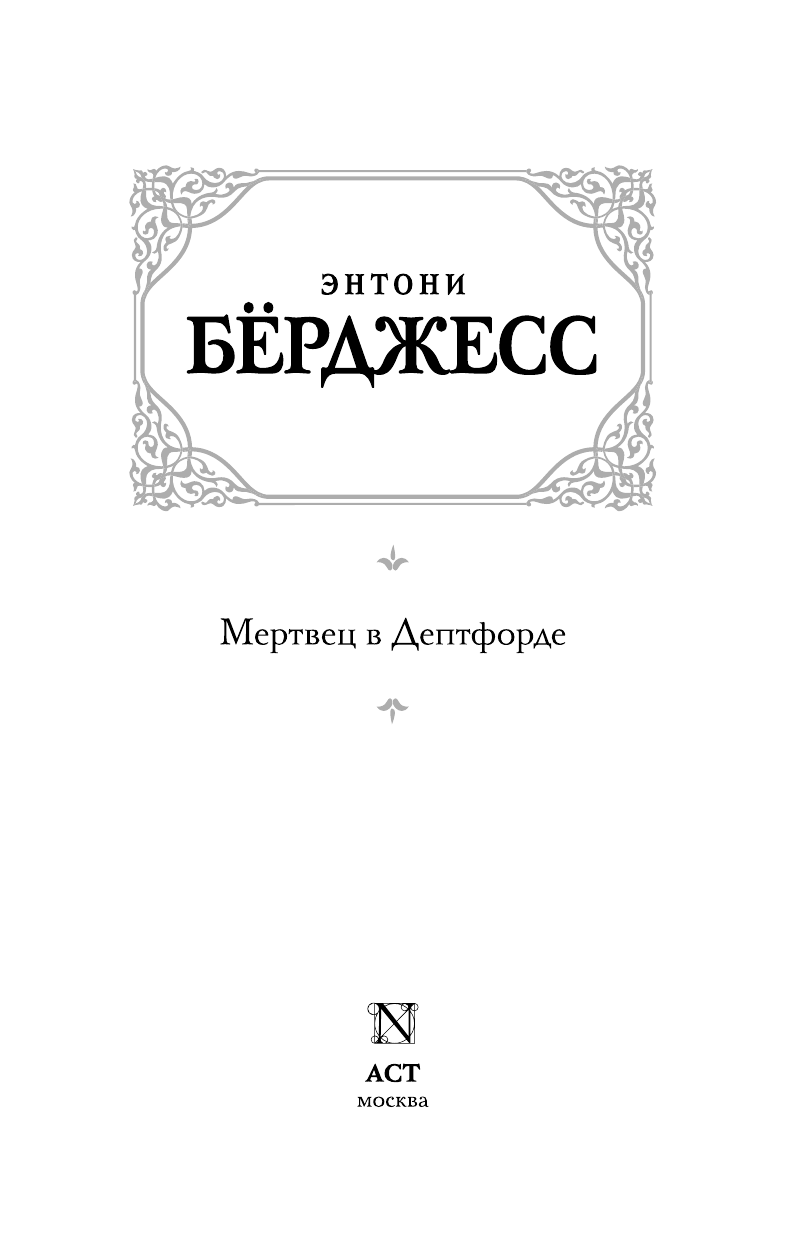 ЭНТОНИ
БЁРДЖЕСС

Мертвец в Дептфорде

N

АСТ
москва